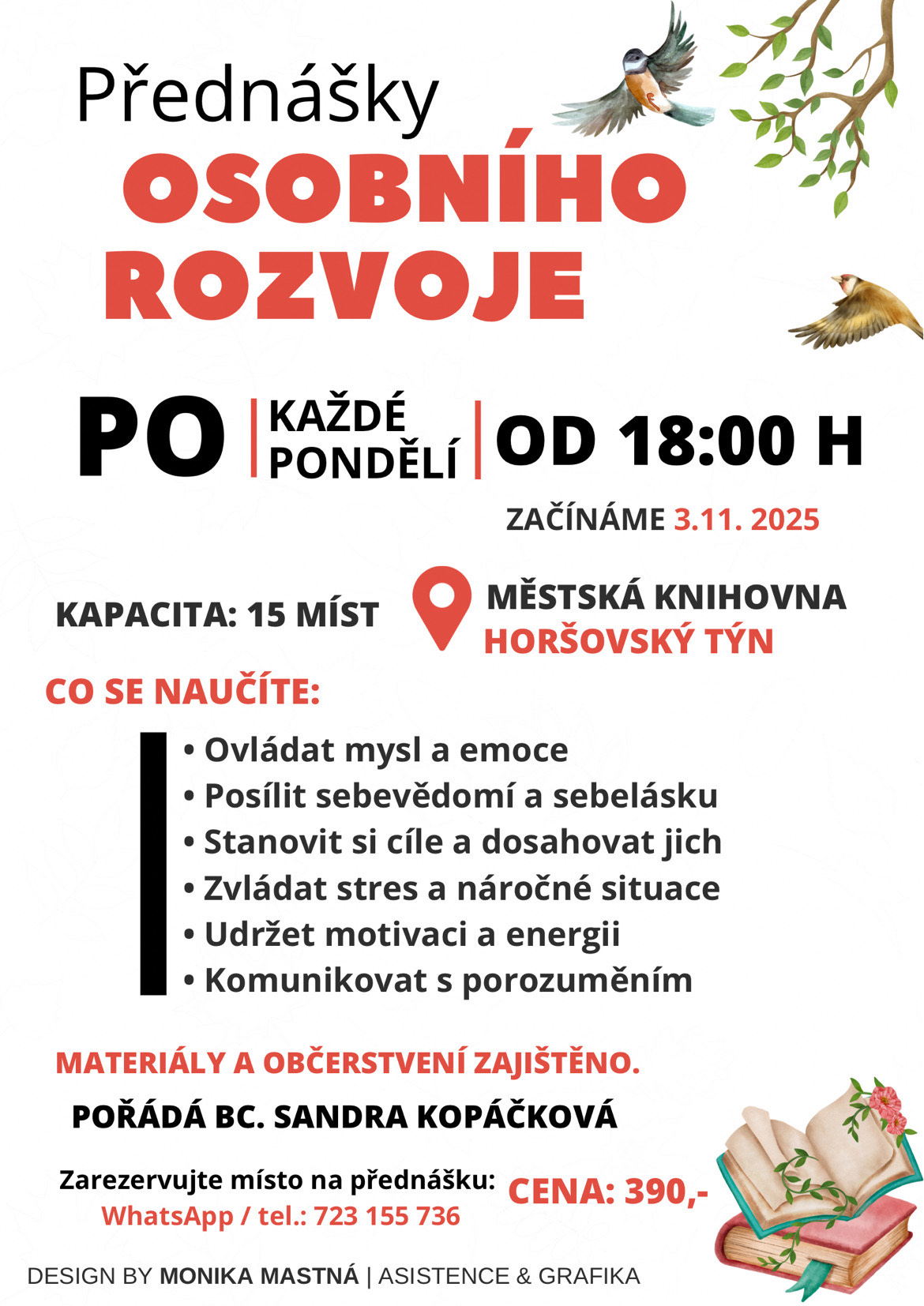 Přednášky
OSOBNÍHO ROZVOJE

PO | KAŽDÉ PONDĚLÍ | OD 18:00 H

ZAČÍNÁME 3.11. 2025

KAPACITA: 15 MÍST

MĚSTSKÁ KNIHOVNA
HORŠOVSKÝ TÝN

CO SE NAUČÍTE:

• Ovládat mysl a emoce
• Posílit sebevědomí a sebelásku
• Stanovit si cíle a dosahovat jich
• Zvládat stres a náročné situace
• Udržet motivaci a energii
• Komunikovat s porozuměním

MATERIÁLY A OBČERSTVENÍ ZAJIŠTĚNO.

POŘÁDÁ BC. SANDRA KOPÁČKOVÁ

Zarezervujte místo na přednášku:
WhatsApp / tel.: 723 155 736

CENA: 390,-

DESIGN BY MONIKA MASTNÁ | ASISTENCE & GRAFIKA